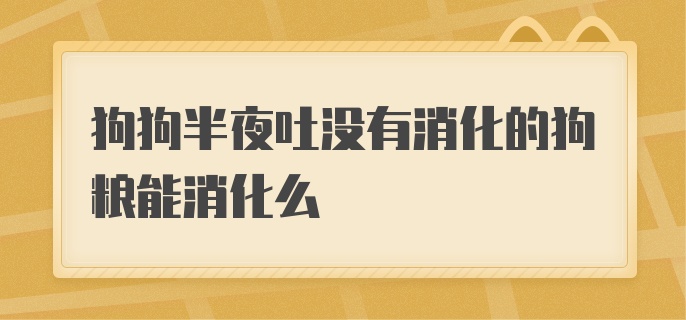 狗狗半夜吐没有消化的狗粮能消化么